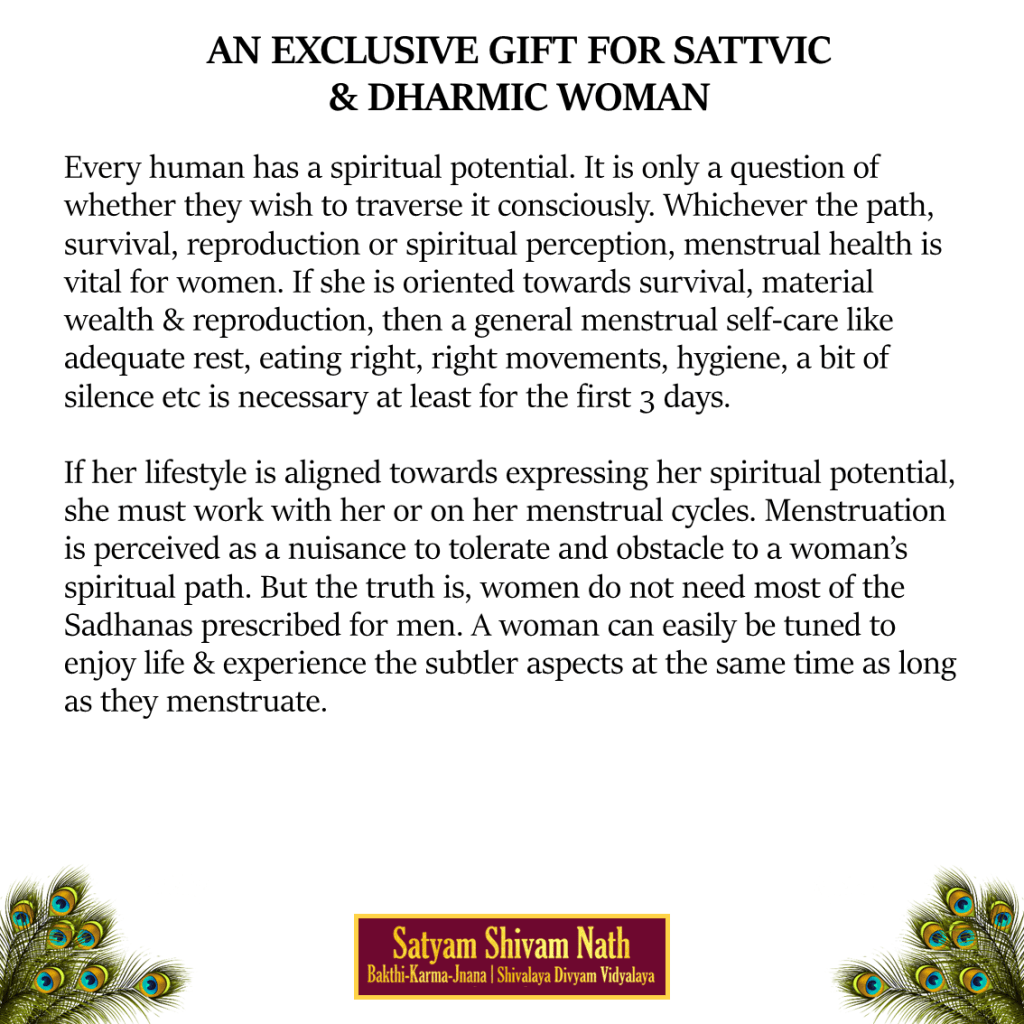 AN EXCLUSIVE GIFT FOR SATTVIC
& DHARMIC WOMAN

Every human has a spiritual potential. It is only a question of whether they wish to traverse it consciously. Whichever the path, survival, reproduction or spiritual perception, menstrual health is vital for women. If she is oriented towards survival, material wealth & reproduction, then a general menstrual self-care like adequate rest, eating right, right movements, hygiene, a bit of silence etc is necessary at least for the first 3 days.

If her lifestyle is aligned towards expressing her spiritual potential, she must work with her or on her menstrual cycles. Menstruation is perceived as a nuisance to tolerate and obstacle to a woman's spiritual path. But the truth is, women do not need most of the Sadhanas prescribed for men. A woman can easily be tuned to enjoy life & experience the subtler aspects at the same time as long as they menstruate.

Satyam Shivam Nath
Bakthi-Karma-Jnana | Shivalaya Divyam Vidyalaya